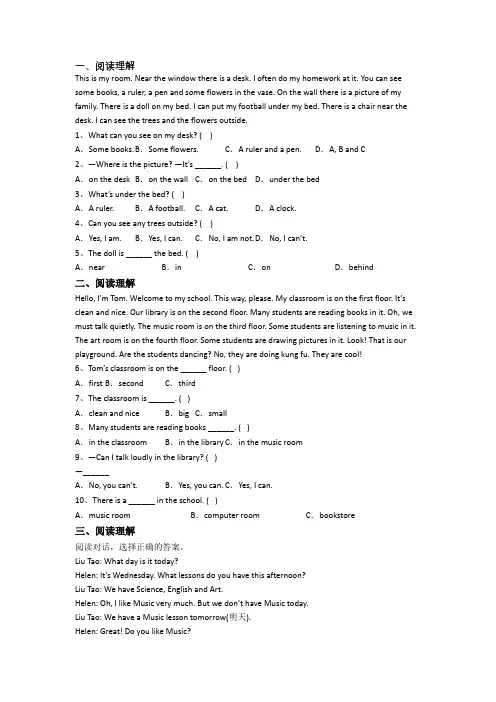 一、阅读理解
This is my room. Near the window there is a desk. I often do my homework at it. You can see some books, a ruler, a pen and some flowers in the vase. On the wall there is a picture of my family. There is a doll on my bed. I can put my football under my bed. There is a chair near the desk. I can see the trees and the flowers outside.
1、What can you see on my desk? ( )
A. Some books. B. Some flowers. C. A ruler and a pen. D. A, B and C
2、—Where is the picture? —It's ______. ( )
A. on the desk B. on the wall C. on the bed D. under the bed
3、What's under the bed? ( )
A. A ruler. B. A football. C. A cat. D. A clock.
4、Can you see any trees outside? ( )
A. Yes, I am. B. Yes, I can. C. No, I am not. D. No, I can't.
5、The doll is ______ the bed. ( )
A. near B. in C. on D. behind
二、阅读理解
Hello, I'm Tom. Welcome to my school. This way, please. My classroom is on the first floor. It's clean and nice. Our library is on the second floor. Many students are reading books in it. Oh, we must talk quietly. The music room is on the third floor. Some students are listening to music in it. The art room is on the fourth floor. Some students are drawing pictures in it. Look! That is our playground. Are the students dancing? No, they are doing kung fu. They are cool!
6、Tom's classroom is on the ______ floor. ( )
A. first B. second C. third
7、The classroom is ______. ( )
A. clean and nice B. big C. small
8、Many students are reading books ______. ( )
A. in the classroom B. in the library C. in the music room
9、—Can I talk loudly in the library? ( )
—______
A. No, you can't. B. Yes, you can. C. Yes, I can.
10、There is a ______ in the school. ( )
A. music room B. computer room C. bookstore
三、阅读理解
阅读对话，选择正确的答案。
Liu Tao: What day is it today?
Helen: It's Wednesday. What lessons do you have this afternoon?
Liu Tao: We have Science, English and Art.
Helen: Oh, I like Music very much. But we don't have Music today.
Liu Tao: We have a Music lesson tomorrow(明天).
Helen: Great! Do you like Music?